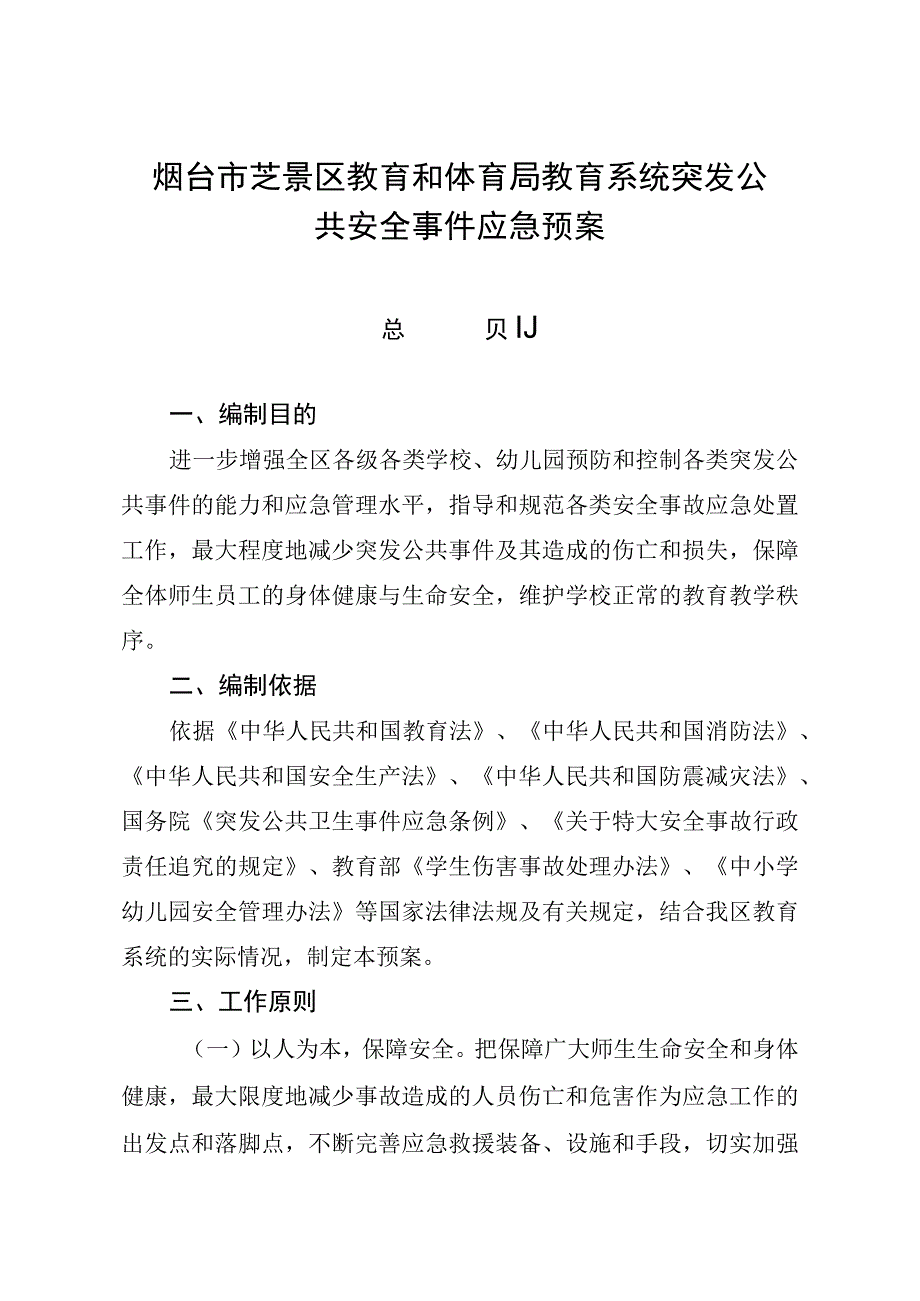 烟台市芝景区教育和体育局教育系统突发公共安全事件应急预案

总 贝IJ

一、编制目的

进一步增强全区各级各类学校、幼儿园预防和控制各类突发公共事件的能力和应急管理水平，指导和规范各类安全事故应急处置工作，最大程度地减少突发公共事件及其造成的伤亡和损失，保障全体师生员工的身体健康与生命安全，维护学校正常的教育教学秩序。

二、编制依据

依据《中华人民共和国教育法》、《中华人民共和国消防法》、《中华人民共和国安全生产法》、《中华人民共和国防震减灾法》、国务院《突发公共卫生事件应急条例》、《关于特大安全事故行政责任追究的规定》、教育部《学生伤害事故处理办法》、《中小学幼儿园安全管理办法》等国家法律法规及有关规定，结合我区教育系统的实际情况，制定本预案。

三、工作原则

（一）以人为本，保障安全。把保障广大师生生命安全和身体健康，最大限度地减少事故造成的人员伤亡和危害作为应急工作的出发点和落脚点，不断完善应急救援装备、设施和手段，切实加强